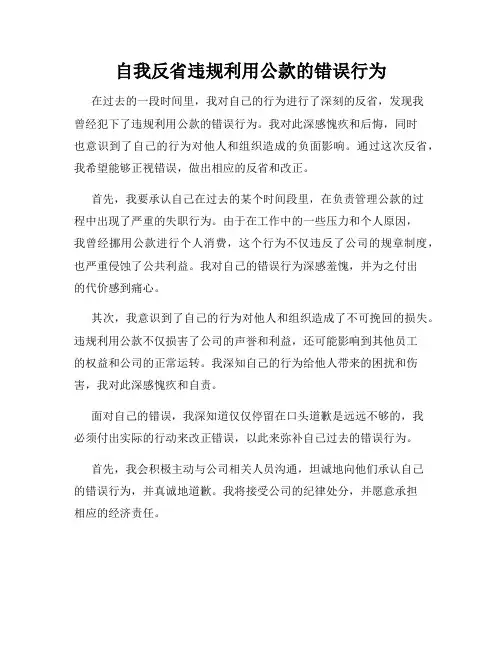 自我反省违规利用公款的错误行为

在过去的一段时间里，我对自己的行为进行了深刻的反省，发现我曾经犯下了违规利用公款的错误行为。我对此深感愧疚和后悔，同时也意识到了自己的行为对他人和组织造成的负面影响。通过这次反省，我希望能够正视错误，做出相应的反省和改正。

首先，我要承认自己在过去的某个时间段里，在负责管理公款的过程中出现了严重的失职行为。由于在工作中的一些压力和个人原因，我曾经挪用公款进行个人消费，这个行为不仅违反了公司的规章制度，也严重侵蚀了公共利益。我对自己的错误行为深感羞愧，并为之付出的代价感到痛心。

其次，我意识到了自己的行为对他人和组织造成了不可挽回的损失。违规利用公款不仅损害了公司的声誉和利益，还可能影响到其他员工的权益和公司的正常运转。我深知自己的行为给他人带来的困扰和伤害，我对此深感愧疚和自责。

面对自己的错误，我深知道仅仅停留在口头道歉是远远不够的，我必须付出实际的行动来改正错误，以此来弥补自己过去的错误行为。

首先，我会积极主动与公司相关人员沟通，坦诚地向他们承认自己的错误行为，并真诚地道歉。我将接受公司的纪律处分，并愿意承担相应的经济责任。